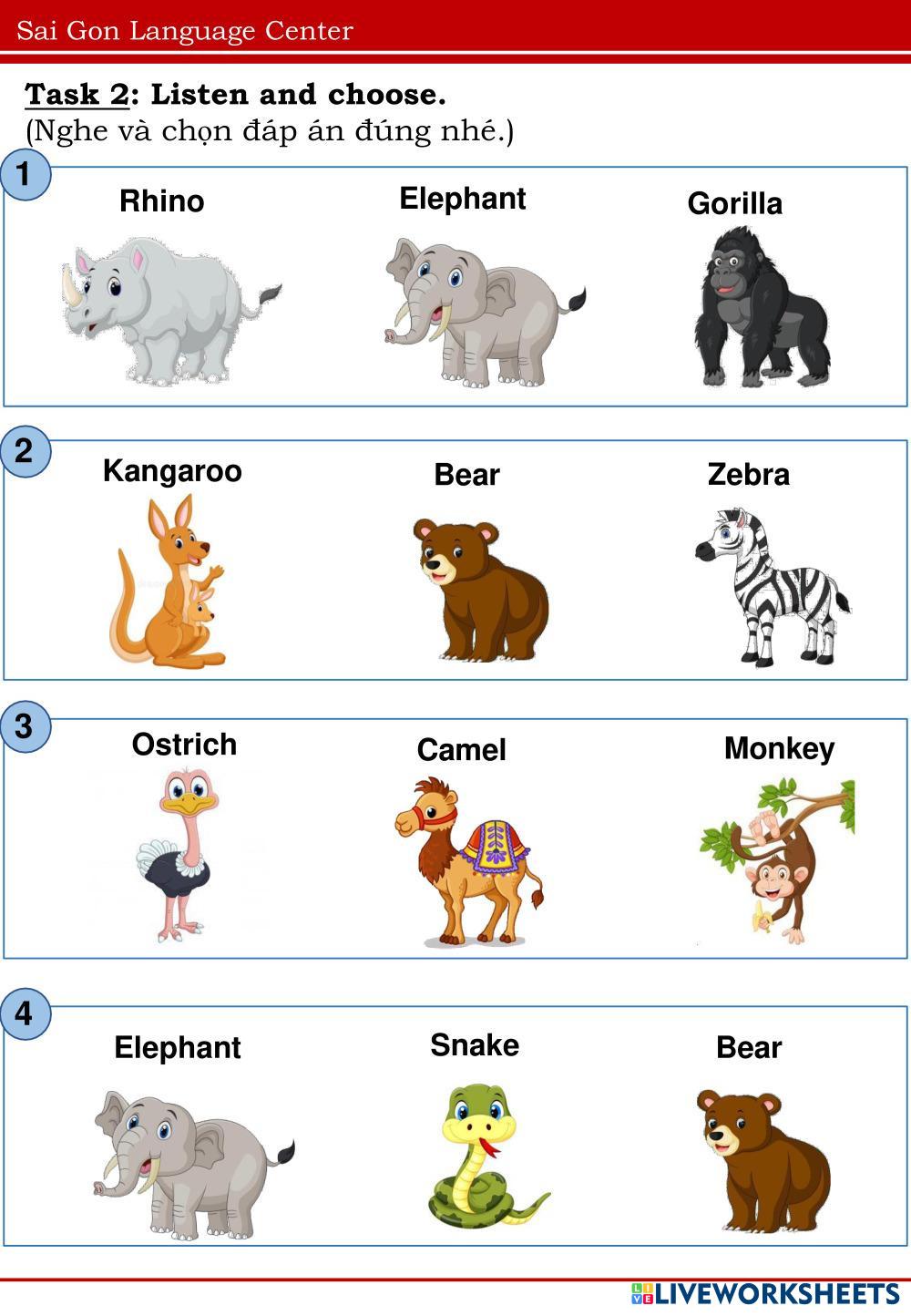 Sai Gon Language Center

Task 2: Listen and choose.
(Nghe và chọn đáp án đúng nhé.)

1

Rhino

Elephant

Gorilla

2

Kangaroo

Bear

Zebra

3

Ostrich

Camel

Monkey

4

Elephant

Snake

Bear

LIVEWORKSHEETS